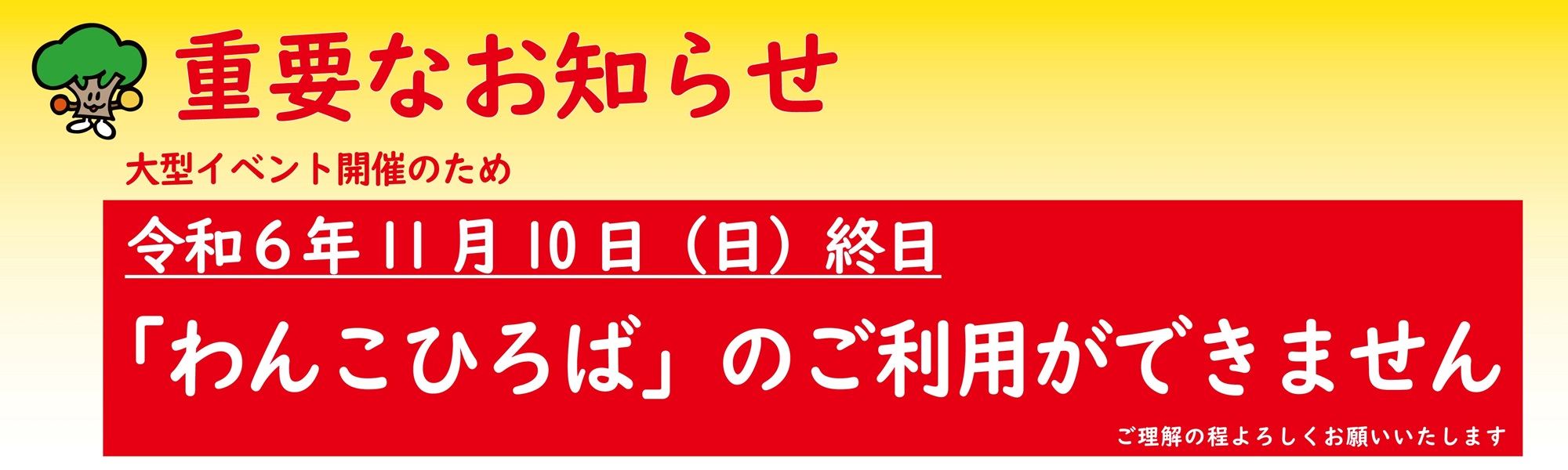 重要なお知らせ

大型イベント開催のため

令和６年 11 月 10 日（日）終日

「わんこひろば」のご利用ができません

ご理解の程よろしくお願いいたします